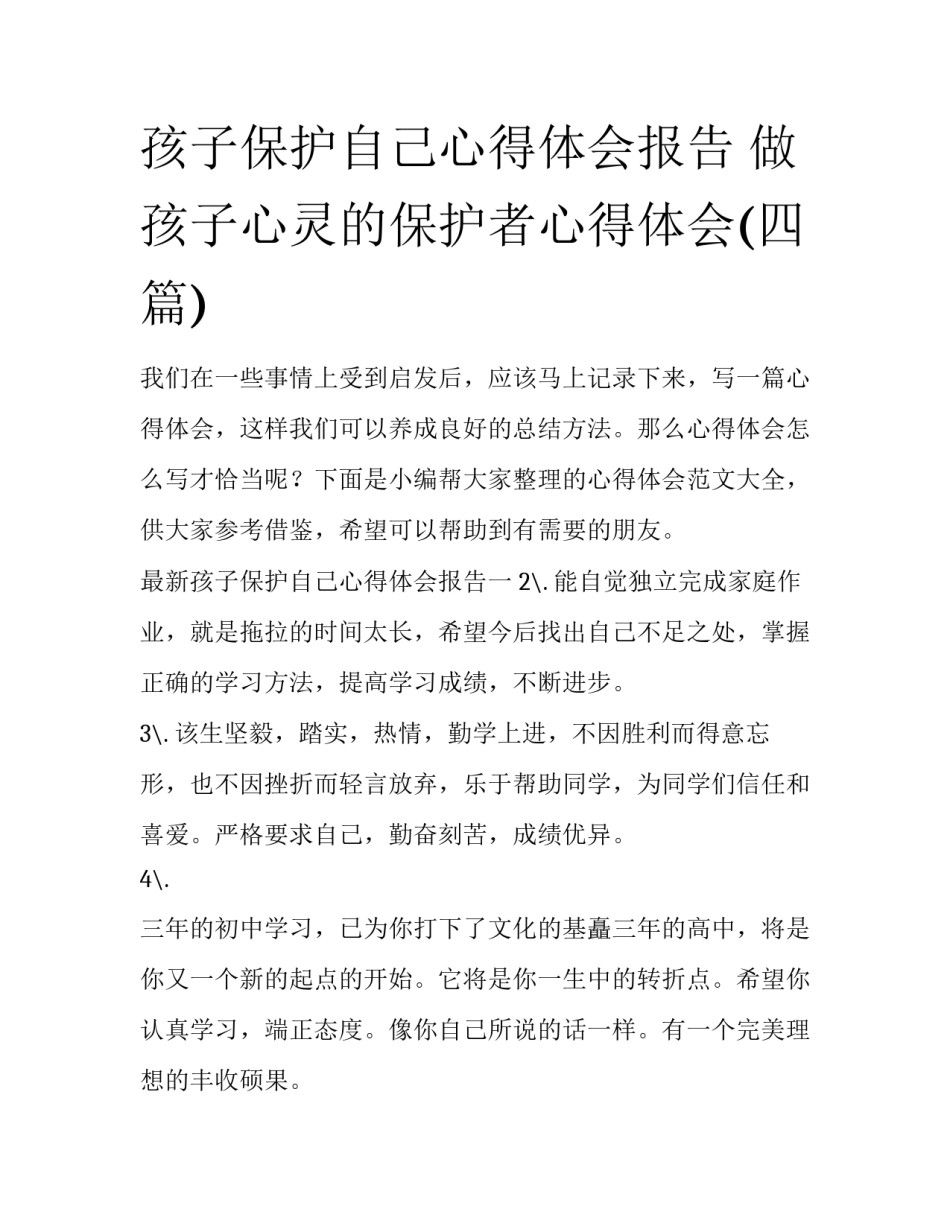 孩子保护自己心得体会报告 做孩子心灵的保护者心得体会(四篇)

我们在一些事情上受到启发后，应该马上记录下来，写一篇心得体会，这样我们可以养成良好的总结方法。那么心得体会怎么写才恰当呢？下面是小编帮大家整理的心得体会范文大全，供大家参考借鉴，希望可以帮助到有需要的朋友。

最新孩子保护自己心得体会报告一 2\.能自觉独立完成家庭作业，就是拖拉的时间太长，希望今后找出自己不足之处，掌握正确的学习方法，提高学习成绩，不断进步。

3\.该生坚毅，踏实，热情，勤学上进，不因胜利而得意忘形，也不因挫折而轻言放弃，乐于帮助同学，为同学们信任和喜爱。严格要求自己，勤奋刻苦，成绩优异。

4\.

三年的初中学习，已为你打下了文化的基矗三年的高中，将是你又一个新的起点的开始。它将是你一生中的转折点。希望你认真学习，端正态度。像你自己所说的话一样。有一个完美理想的丰收硕果。